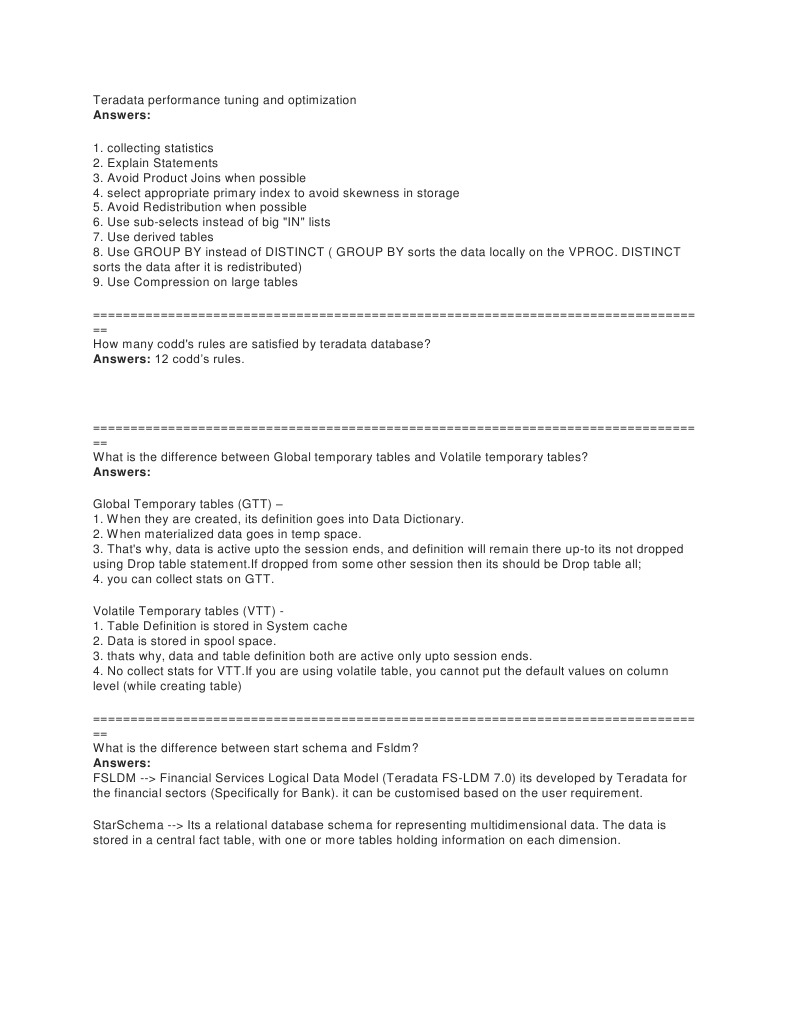 Teradata performance tuning and optimization
**Answers:**

1. collecting statistics
2. Explain Statements
3. Avoid Product Joins when possible
4. select appropriate primary index to avoid skewness in storage
5. Avoid Redistribution when possible
6. Use sub-selects instead of big "IN" lists
7. Use derived tables
8. Use GROUP BY instead of DISTINCT ( GROUP BY sorts the data locally on the VPROC. DISTINCT sorts the data after it is redistributed)
9. Use Compression on large tables

==================================================================================
How many codd's rules are satisfied by teradata database?
**Answers:** 12 codd's rules.

==================================================================================
What is the difference between Global temporary tables and Volatile temporary tables?
**Answers:**

Global Temporary tables (GTT) –
1. When they are created, its definition goes into Data Dictionary.
2. When materialized data goes in temp space.
3. That's why, data is active upto the session ends, and definition will remain there up-to its not dropped using Drop table statement.If dropped from some other session then its should be Drop table all;
4. you can collect stats on GTT.

Volatile Temporary tables (VTT) -
1. Table Definition is stored in System cache
2. Data is stored in spool space.
3. thats why, data and table definition both are active only upto session ends.
4. No collect stats for VTT.If you are using volatile table, you cannot put the default values on column level (while creating table)

==================================================================================
What is the difference between start schema and Fsldm?
**Answers:**
FSLDM --> Financial Services Logical Data Model (Teradata FS-LDM 7.0) its developed by Teradata for the financial sectors (Specifically for Bank). it can be customised based on the user requirement.

StarSchema --> Its a relational database schema for representing multidimensional data. The data is stored in a central fact table, with one or more tables holding information on each dimension.